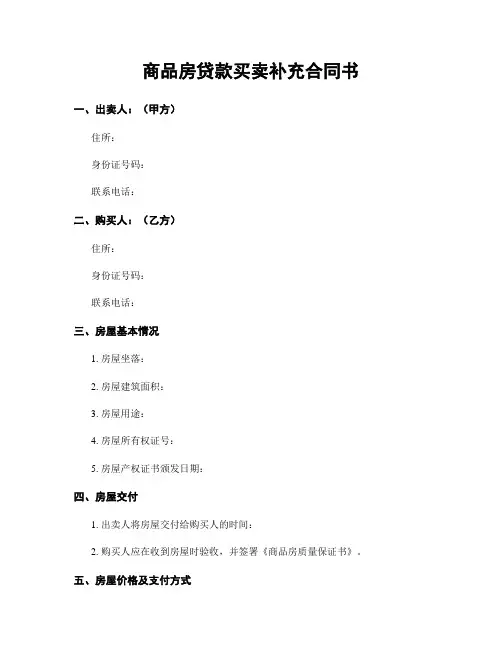 商品房贷款买卖补充合同书

一、出卖人：（甲方）

住所：

身份证号码：

联系电话：

二、购买人：（乙方）

住所：

身份证号码：

联系电话：

三、房屋基本情况

1. 房屋坐落：

2. 房屋建筑面积：

3. 房屋用途：

4. 房屋所有权证号：

5. 房屋产权证书颁发日期：

四、房屋交付

1. 出卖人将房屋交付给购买人的时间：

2. 购买人应在收到房屋时验收，并签署《商品房质量保证书》。

五、房屋价格及支付方式